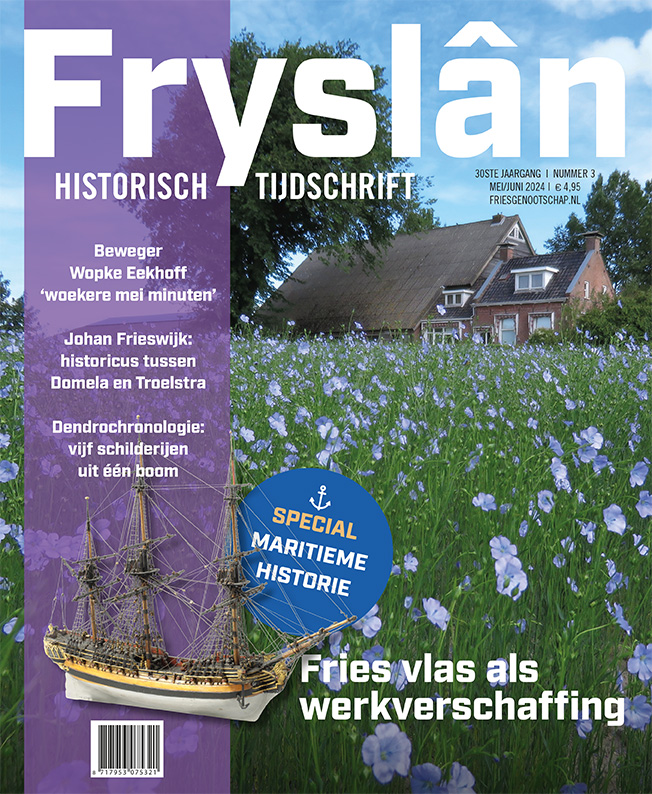 Fryslân

HISTORISCH TIJDSCHRIFT

30STE JAARGANG | NUMMER 3
MEI/JUNI 2024 | € 4,95
FRIESGENOOTSCHAP.NL

Beweger
Wopke Eekhoff
'woekere mei minuten'

Johan Frieswijk:
historicus tussen
Domela en Troelstra

Dendrochronologie:
vijf schilderijen
uit één boom

SPECIAL
MARITIEME
HISTORIE

Fries vlas als
werkverschaffing

8 717953 075321